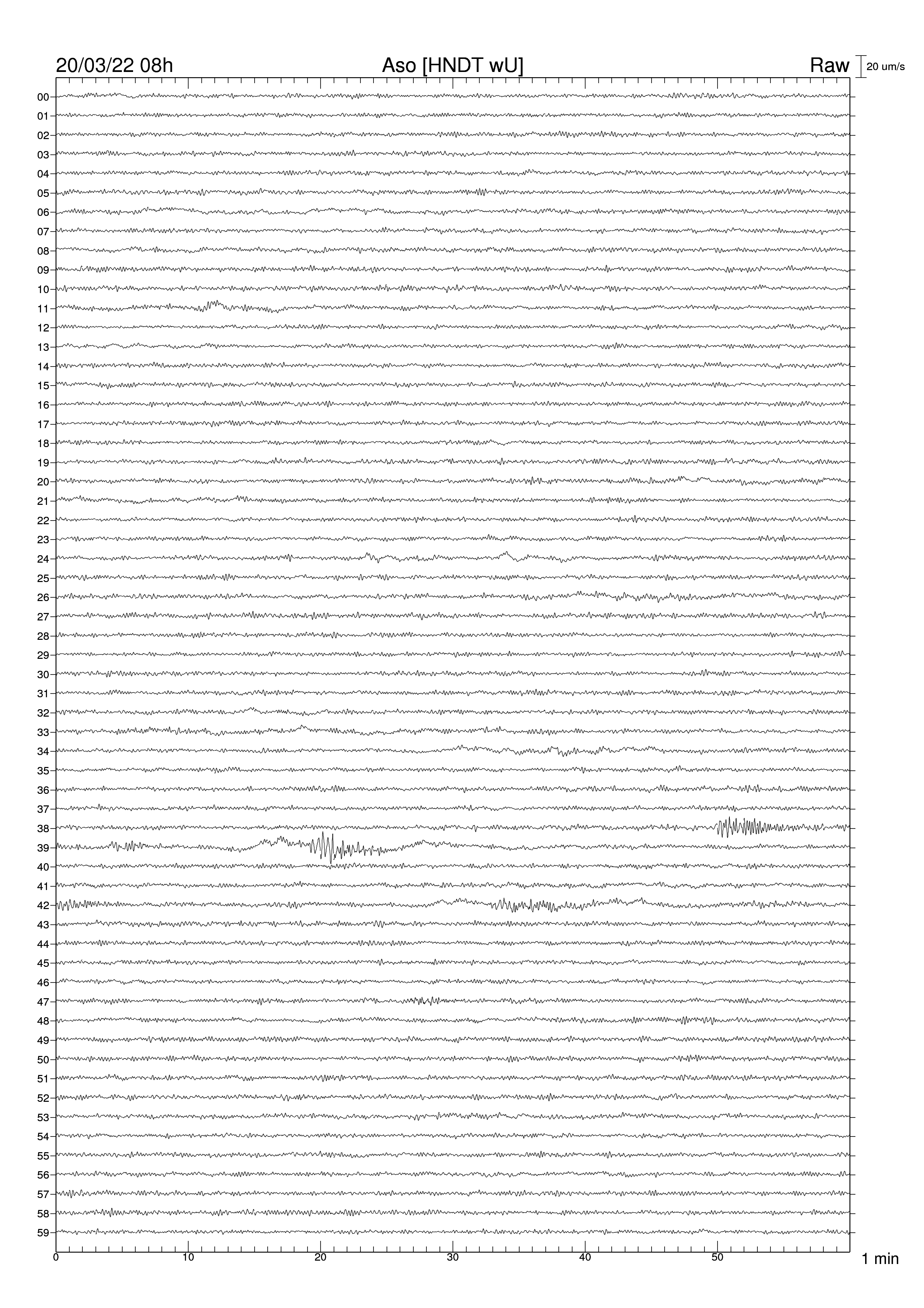 20/03/22 08h
Aso [HNDT wU]
Raw
20 um/s

00
01
02
03
04
05
06
07
08
09
10
11
12
13
14
15
16
17
18
19
20
21
22
23
24
25
26
27
28
29
30
31
32
33
34
35
36
37
38
39
40
41
42
43
44
45
46
47
48
49
50
51
52
53
54
55
56
57
58
59

0
10
20
30
40
50
1 min